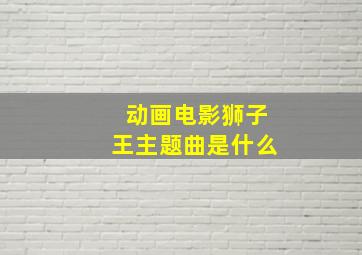 动画电影狮子王主题曲是什么